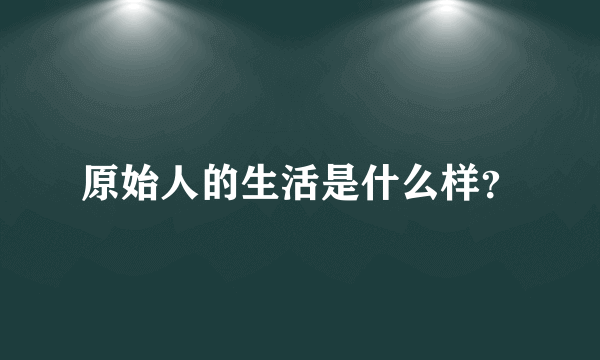 原始人的生活是什么样?